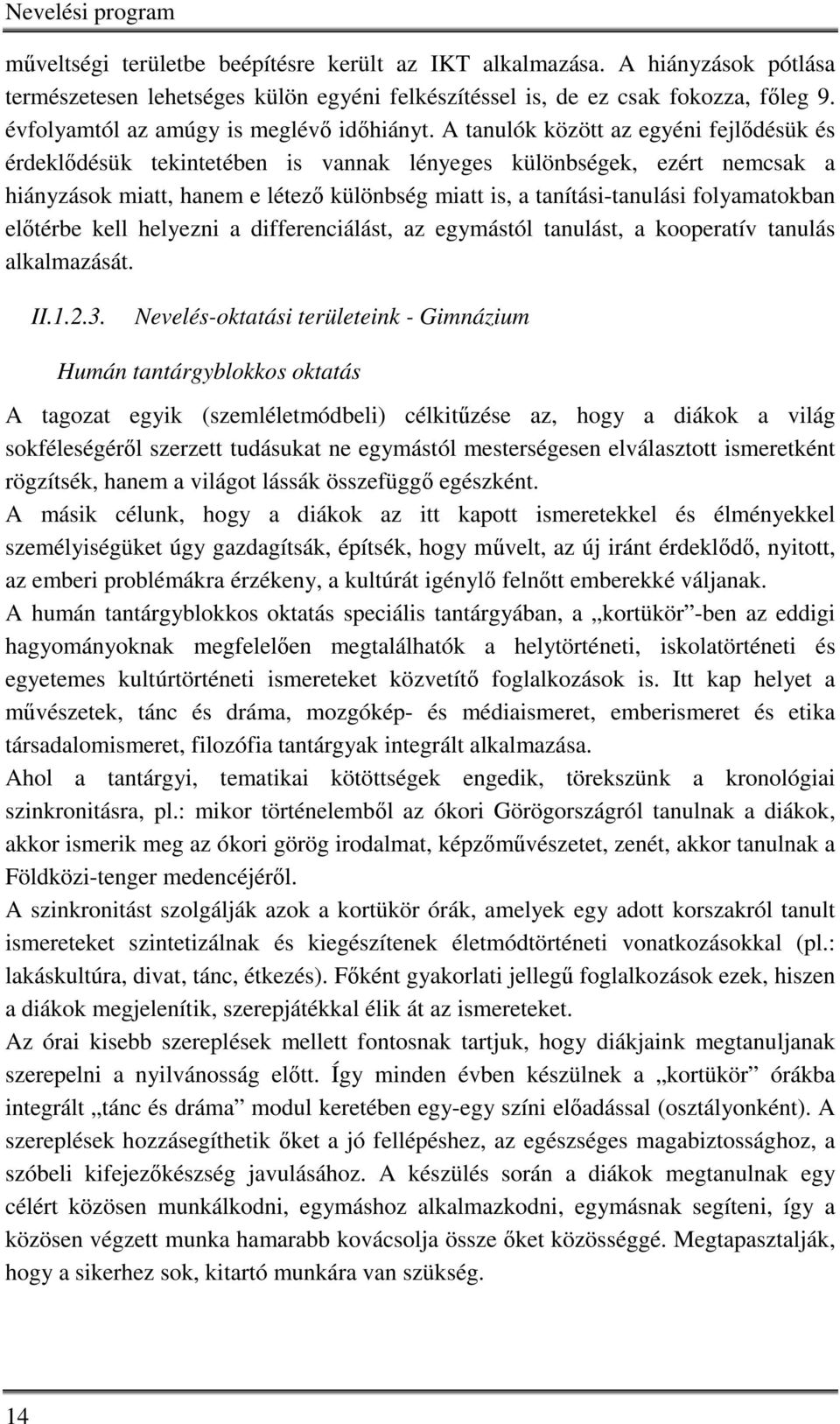 Nevelési program

műveltségi területbe beépítésre került az IKT alkalmazása. A hiányzások pótlása természetesen lehetséges külön egyéni felkészítéssel is, de ez csak fokozza, főleg 9. évfolyamtól az amúgy is meglévő időhiányt. A tanulók között az egyéni fejlődésük és érdeklődésük tekintetében is vannak lényeges különbségek, ezért nemcsak a hiányzások miatt, hanem e létező különbség miatt is, a tanítási-tanulási folyamatokban előtérbe kell helyezni a differenciálást, az egymástól tanulást, a kooperatív tanulás alkalmazását.

II.1.2.3. Nevelés-oktatási területeink - Gimnázium

Humán tantárgyblokkos oktatás

A tagozat egyik (szemléletmódbeli) célkitűzése az, hogy a diákok a világ sokféleségéről szerzett tudásukat ne egymástól mesterségesen elválasztott ismeretként rögzítsék, hanem a világot lássák összefüggő egészként.
A másik célunk, hogy a diákok az itt kapott ismeretekkel és élményekkel személyiségüket úgy gazdagítsák, építsék, hogy művelt, az új iránt érdeklődő, nyitott, az emberi problémákra érzékeny, a kultúrát igénylő felnőtt emberekké váljanak.
A humán tantárgyblokkos oktatás speciális tantárgyában, a „kortükör”-ben az eddigi hagyományoknak megfelelően megtalálhatók a helytörténeti, iskolatörténeti és egyetemes kultúrtörténeti ismereteket közvetítő foglalkozások is. Itt kap helyet a művészetek, tánc és dráma, mozgókép- és médiaismeret, emberismeret és etika társadalomismeret, filozófia tantárgyak integrált alkalmazása.
Ahol a tantárgyi, tematikai kötöttségek engedik, törekszünk a kronológiai szinkronitásra, pl.: mikor történelemből az ókori Görögországról tanulnak a diákok, akkor ismerik meg az ókori görög irodalmat, képzőművészetet, zenét, akkor tanulnak a Földközi-tenger medencéjéről.
A szinkronitást szolgálják azok a kortükör órák, amelyek egy adott korszakról tanult ismereteket szintetizálnak és kiegészítenek életmódtörténeti vonatkozásokkal (pl.: lakáskultúra, divat, tánc, étkezés). Főként gyakorlati jellegű foglalkozások ezek, hiszen a diákok megjelenítik, szerepjátékkal élik át az ismereteket.
Az órai kisebb szereplések mellett fontosnak tartjuk, hogy diákjaink megtanuljanak szerepelni a nyilvánosság előtt. Így minden évben készülnek a „kortükör” órákba integrált „tánc és dráma” modul keretében egy-egy színi előadással (osztályonként). A szereplések hozzásegíthetik őket a jó fellépéshez, az egészséges magabiztossághoz, a szóbeli kifejezőkészség javulásához. A készülés során a diákok megtanulnak egy célért közösen munkálkodni, egymáshoz alkalmazkodni, egymásnak segíteni, így a közösen végzett munka hamarabb kovácsolja össze őket közösséggé. Megtapasztalják, hogy a sikerhez sok, kitartó munkára van szükség.

14